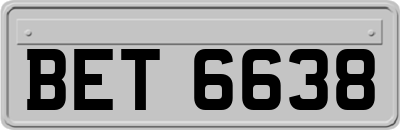 BET 6638